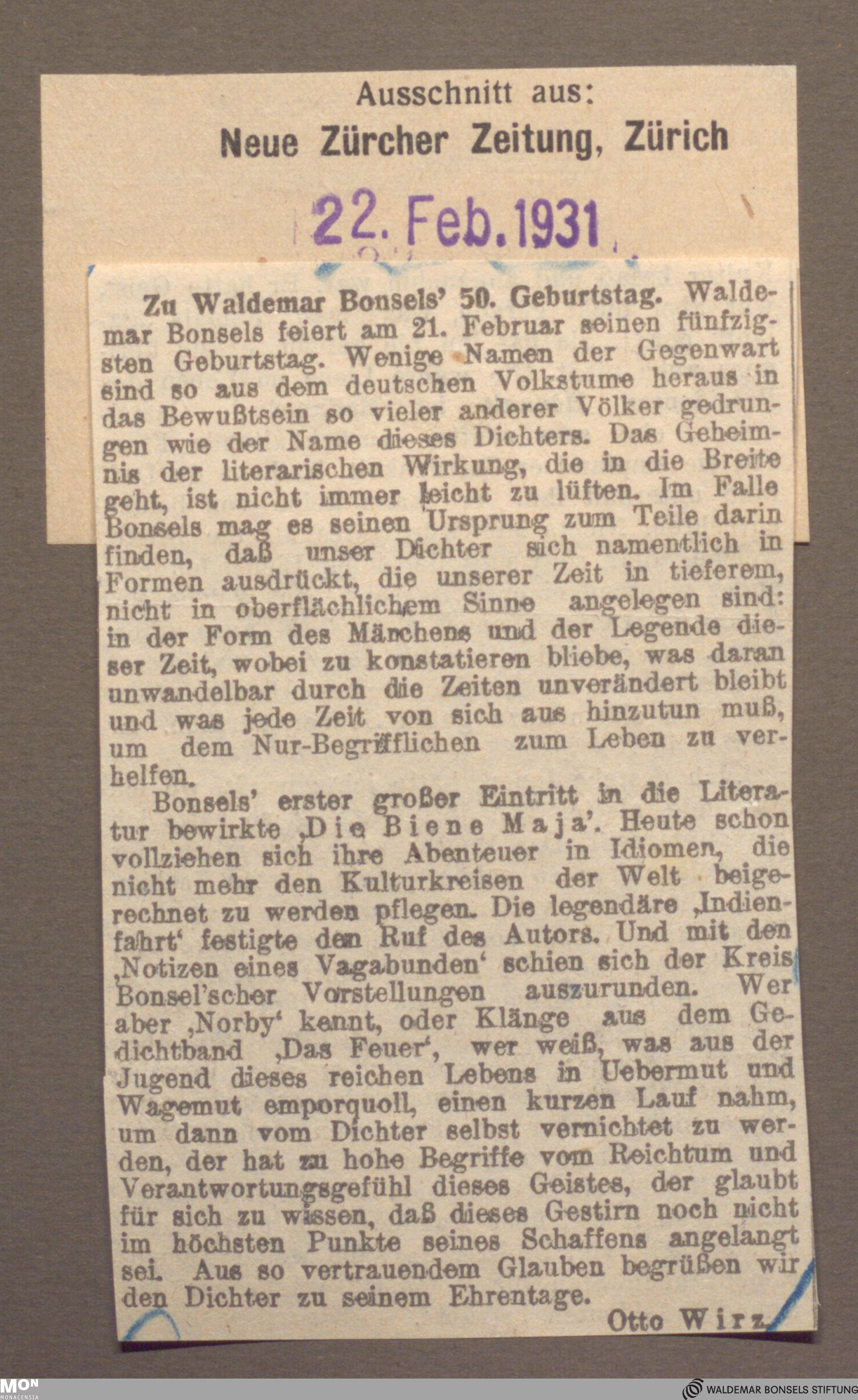 Ausschnitt aus:
Neue Zürcher Zeitung, Zürich

22. Feb. 1931

Zu Waldemar Bonsels' 50. Geburtstag. Waldemar Bonsels feiert am 21. Februar seinen fünfzigsten Geburtstag. Wenige Namen der Gegenwart sind so aus dem deutschen Volkstume heraus in das Bewußtsein so vieler anderer Völker gedrungen wie der Name dieses Dichters. Das Geheimnis der literarischen Wirkung, die in die Breite geht, ist nicht immer leicht zu lüften. Im Falle Bonsels mag es seinen Ursprung zum Teile darin finden, daß unser Dichter sich namentlich in Formen ausdrückt, die unserer Zeit in tieferem, nicht in oberflächlichem Sinne angelegen sind: in der Form des Märchens und der Legende dieser Zeit, wobei zu konstatieren bliebe, was daran unwandelbar durch die Zeiten unverändert bleibt und was jede Zeit von sich aus hinzutun muß, um dem Nur-Begrifflichen zum Leben zu verhelfen.

Bonsels' erster großer Eintritt in die Literatur bewirkte ‚Die Biene Maja'. Heute schon vollziehen sich ihre Abenteuer in Idiomen, die nicht mehr den Kulturkreisen der Welt beigerechnet zu werden pflegen. Die legendäre ‚Indienfahrt' festigte den Ruf des Autors. Und mit den ‚Notizen eines Vagabunden' schien sich der Kreis Bonsel'scher Vorstellungen auszurunden. Wer aber ‚Norby' kennt, oder Klänge aus dem Gedichtband ‚Das Feuer', wer weiß, was aus der Jugend dieses reichen Lebens in Uebermut und Wagemut emporquoll, einen kurzen Lauf nahm, um dann vom Dichter selbst vernichtet zu werden, der hat zu hohe Begriffe vom Reichtum und Verantwortungsgefühl dieses Geistes, der glaubt für sich zu wissen, daß dieses Gestirn noch nicht im höchsten Punkte seines Schaffens angelangt sei. Aus so vertrauendem Glauben begrüßen wir den Dichter zu seinem Ehrentage.

Otto Wirz

MON MONACENSIA
WALDEMAR BONSELS STIFTUNG